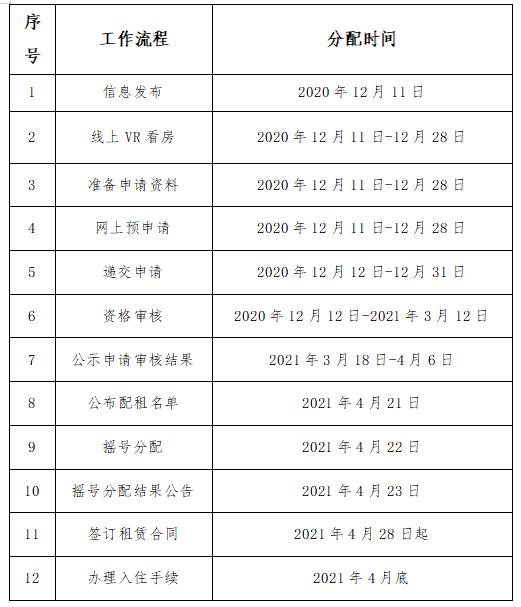 | 序号 | 工作流程 | 分配时间 |
|---|---|---|
| 1 | 信息发布 | 2020 年 12 月 11 日 |
| 2 | 线上 VR 看房 | 2020 年 12 月 11 日-12 月 28 日 |
| 3 | 准备申请资料 | 2020 年 12 月 11 日-12 月 28 日 |
| 4 | 网上预申请 | 2020 年 12 月 11 日-12 月 28 日 |
| 5 | 递交申请 | 2020 年 12 月 12 日-12 月 31 日 |
| 6 | 资格审核 | 2020 年 12 月 12 日-2021 年 3 月 12 日 |
| 7 | 公示申请审核结果 | 2021 年 3 月 18 日-4 月 6 日 |
| 8 | 公布配租名单 | 2021 年 4 月 21 日 |
| 9 | 摇号分配 | 2021 年 4 月 22 日 |
| 10 | 摇号分配结果公告 | 2021 年 4 月 23 日 |
| 11 | 签订租赁合同 | 2021 年 4 月 28 日起 |
| 12 | 办理入住手续 | 2021 年 4 月底 |